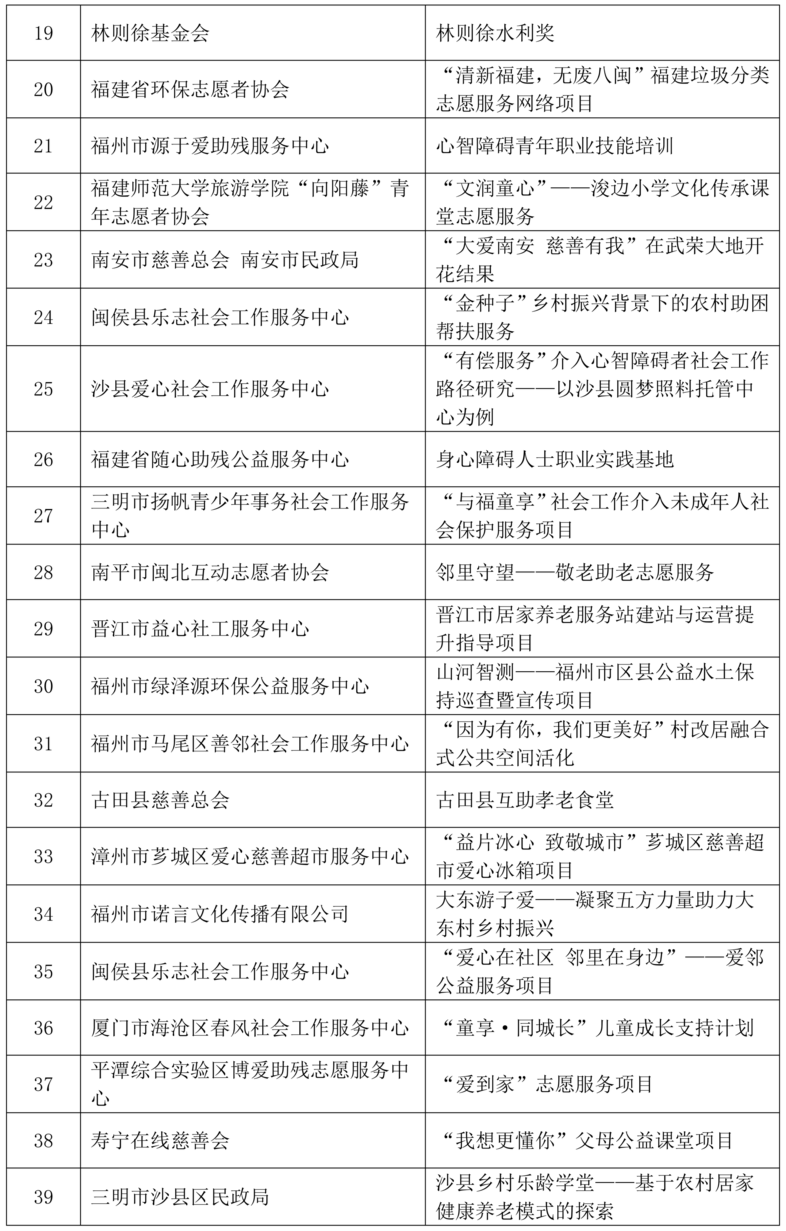 | 19 | 林则徐基金会 | 林则徐水利奖 |
|---|---|---|
| 20 | 福建省环保志愿者协会 | “清新福建，无废八闽”福建垃圾分类志愿服务网络项目 |
| 21 | 福州市源于爱助残服务中心 | 心智障碍青年职业技能培训 |
| 22 | 福建师范大学旅游学院“向阳藤”青年志愿者协会 | “文润童心”——浚边小学文化传承课堂志愿服务 |
| 23 | 南安市慈善总会 南安市民政局 | “大爱南安 慈善有我”在武荣大地开花结果 |
| 24 | 闽侯县乐志社会工作服务中心 | “金种子”乡村振兴背景下的农村助困帮扶服务 |
| 25 | 沙县爱心社会工作服务中心 | “有偿服务”介入心智障碍者社会工作路径研究——以沙县圆梦照料托管中心为例 |
| 26 | 福建省随心助残公益服务中心 | 身心障碍人士职业实践基地 |
| 27 | 三明市扬帆青少年事务社会工作服务中心 | “与福童享”社会工作介入未成年人社会保护服务项目 |
| 28 | 南平市闽北互动志愿者协会 | 邻里守望——敬老助老志愿服务 |
| 29 | 晋江市益心社工服务中心 | 晋江市居家养老服务站建站与运营提升指导项目 |
| 30 | 福州市绿泽源环保公益服务中心 | 山河智测——福州市区县公益水土保持巡查暨宣传项目 |
| 31 | 福州市马尾区善邻社会工作服务中心 | “因为有你，我们更美好”村改居融合式公共空间活化 |
| 32 | 古田县慈善总会 | 古田县互助孝老食堂 |
| 33 | 漳州市芗城区爱心慈善超市服务中心 | “益片冰心 致敬城市”芗城区慈善超市爱心冰箱项目 |
| 34 | 福州市诺言文化传播有限公司 | 大东游子爱——凝聚五方力量助力大东村乡村振兴 |
| 35 | 闽侯县乐志社会工作服务中心 | “爱心在社区 邻里在身边”——爱邻公益服务项目 |
| 36 | 厦门市海沧区春风社会工作服务中心 | “童享·同城长”儿童成长支持计划 |
| 37 | 平潭综合实验区博爱助残志愿服务中心 | “爱到家”志愿服务项目 |
| 38 | 寿宁在线慈善会 | “我想更懂你”父母公益课堂项目 |
| 39 | 三明市沙县区民政局 | 沙县乡村乐龄学堂——基于农村居家健康养老模式的探索 |